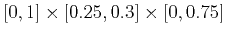 $[0, 1] \times [0.25, 0.3] \times [0, 0.75]$